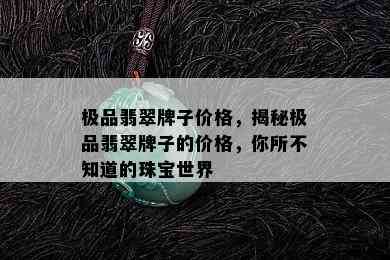 极品翡翠牌子价格，揭秘极品翡翠牌子的价格，你所不知道的珠宝世界